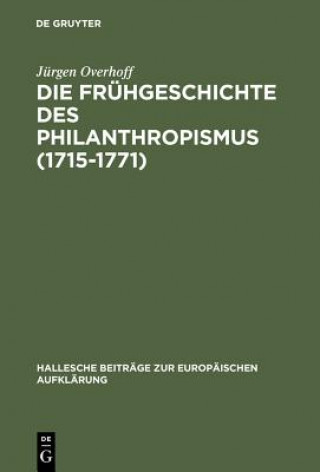 DE GRUYTER

Jürgen Overhoff

DIE FRÜHGESCHICHTE DES PHILANTHROPISMUS (1715-1771)

HALLESCHE BEITRÄGE ZUR EUROPÄISCHEN AUFKLÄRUNG

DE
G